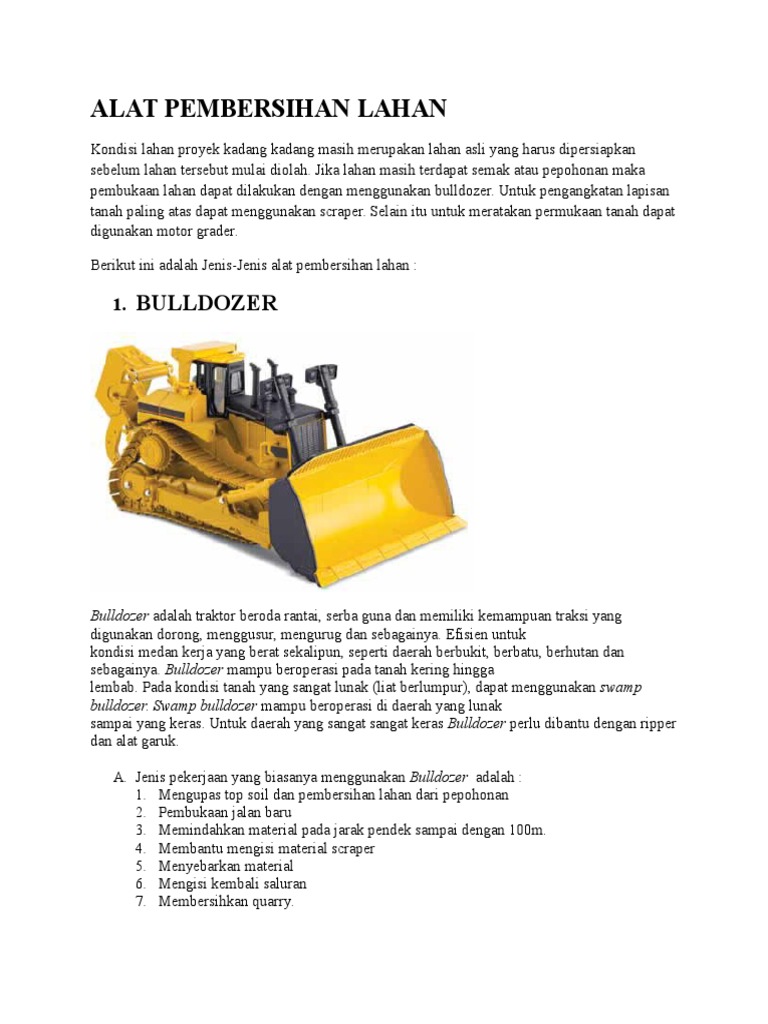 ALAT PEMBERSIHAN LAHAN

Kondisi lahan proyek kadang kadang masih merupakan lahan asli yang harus dipersiapkan sebelum lahan tersebut mulai diolah. Jika lahan masih terdapat semak atau pepohonan maka pembukaan lahan dapat dilakukan dengan menggunakan bulldozer. Untuk pengangkatan lapisan tanah paling atas dapat menggunakan scraper. Selain itu untuk meratakan permukaan tanah dapat digunakan motor grader.

Berikut ini adalah Jenis-Jenis alat pembersihan lahan :

1. BULLDOZER

Bulldozer adalah traktor beroda rantai, serba guna dan memiliki kemampuan traksi yang digunakan dorong, menggusur, mengurug dan sebagainya. Efisien untuk kondisi medan kerja yang berat sekalipun, seperti daerah berbukit, berbatu, berhutan dan sebagainya. Bulldozer mampu beroperasi pada tanah kering hingga lembab. Pada kondisi tanah yang sangat lunak (liat berlumpur), dapat menggunakan swamp bulldozer. Swamp bulldozer mampu beroperasi di daerah yang lunak sampai yang keras. Untuk daerah yang sangat sangat keras Bulldozer perlu dibantu dengan ripper dan alat garuk.

A. Jenis pekerjaan yang biasanya menggunakan Bulldozer adalah :
1. Mengupas top soil dan pembersihan lahan dari pepohonan
2. Pembukaan jalan baru
3. Memindahkan material pada jarak pendek sampai dengan 100m.
4. Membantu mengisi material scraper
5. Menyebarkan material
6. Mengisi kembali saluran
7. Membersihkan quarry.